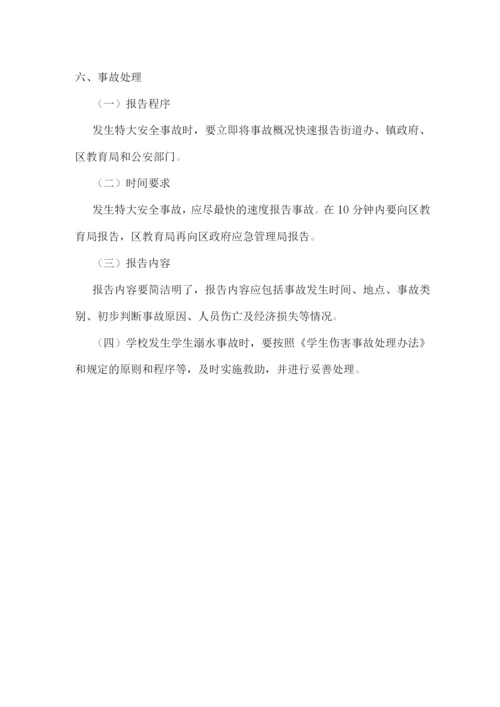 六、事故处理

（一）报告程序

发生特大安全事故时，要立即将事故概况快速报告街道办、镇政府、区教育局和公安部门。

（二）时间要求

发生特大安全事故，应尽最快的速度报告事故。在 10 分钟内要向区教育局报告，区教育局再向区政府应急管理局报告。

（三）报告内容

报告内容要简洁明了，报告内容应包括事故发生时间、地点、事故类别、初步判断事故原因、人员伤亡及经济损失等情况。

（四）学校发生学生溺水事故时，要按照《学生伤害事故处理办法》和规定的原则和程序等，及时实施救助，并进行妥善处理。